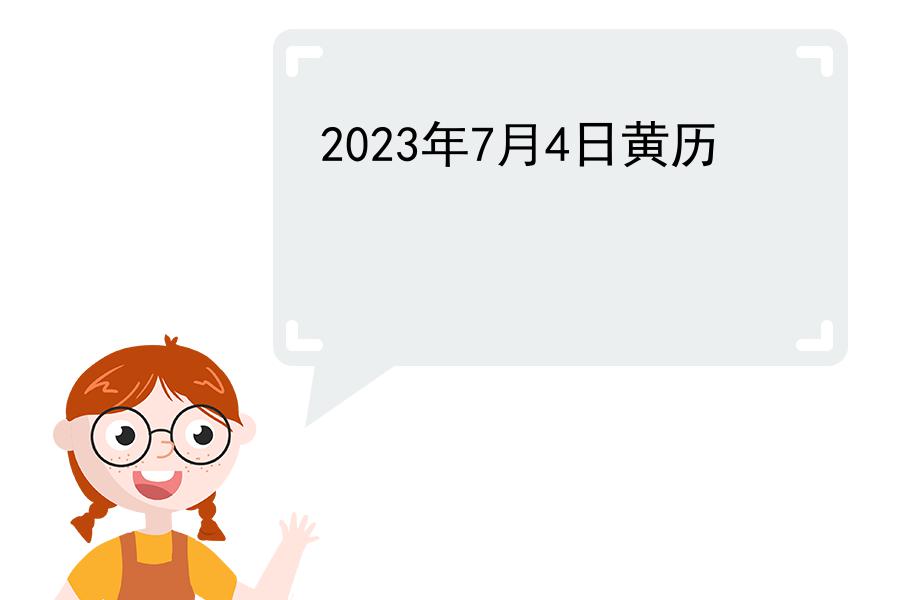 2023年7月4日黄历